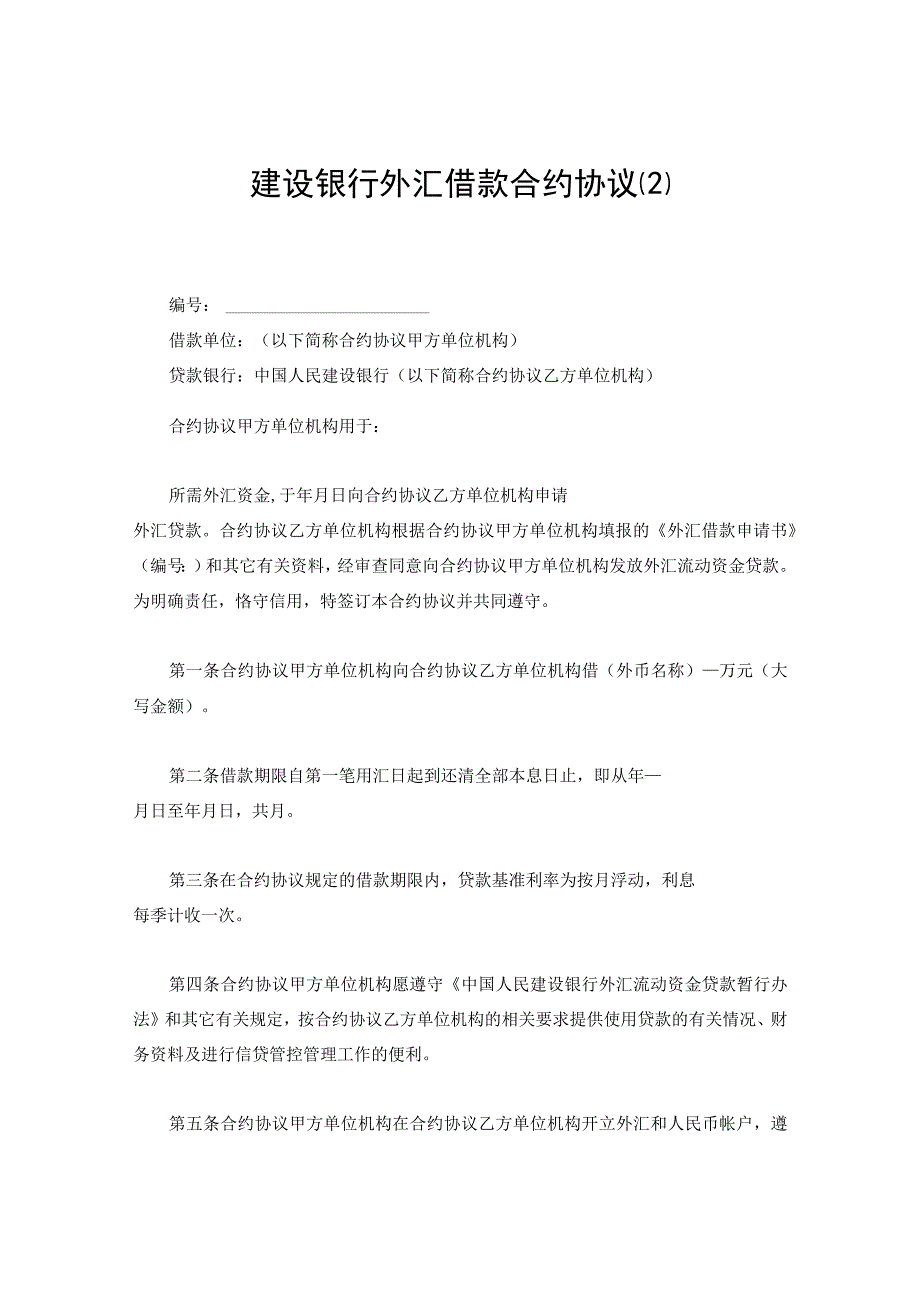 建设银行外汇借款合约协议(2)

编号：

借款单位：（以下简称合约协议甲方单位机构）

贷款银行：中国人民建设银行（以下简称合约协议乙方单位机构）

合约协议甲方单位机构用于：

所需外汇资金,于年月日向合约协议乙方单位机构申请外汇贷款。合约协议乙方单位机构根据合约协议甲方单位机构填报的《外汇借款申请书》（编号：）和其它有关资料，经审查同意向合约协议甲方单位机构发放外汇流动资金贷款。为明确责任，恪守信用，特签订本合约协议并共同遵守。

第一条合约协议甲方单位机构向合约协议乙方单位机构借（外币名称）—万元（大写金额）。

第二条借款期限自第一笔用汇日起到还清全部本息日止，即从年—月日至年月日，共月。

第三条在合约协议规定的借款期限内，贷款基准利率为按月浮动，利息每季计收一次。

第四条合约协议甲方单位机构愿遵守《中国人民建设银行外汇流动资金贷款暂行办法》和其它有关规定，按合约协议乙方单位机构的相关要求提供使用贷款的有关情况、财务资料及进行信贷管控管理工作的便利。

第五条合约协议甲方单位机构在合约协议乙方单位机构开立外汇和人民币帐户，遵